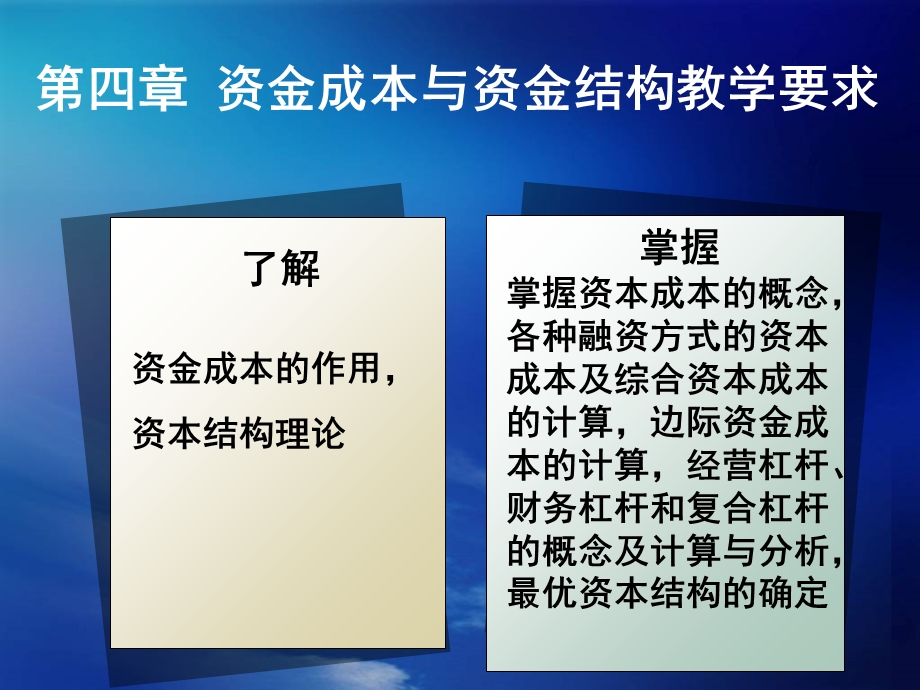 第四章 资金成本与资金结构教学要求

了解

资金成本的作用，

资本结构理论

掌握

掌握资本成本的概念，各种融资方式的资本成本及综合资本成本的计算，边际资金成本的计算，经营杠杆、财务杠杆和复合杠杆的概念及计算与分析，最优资本结构的确定